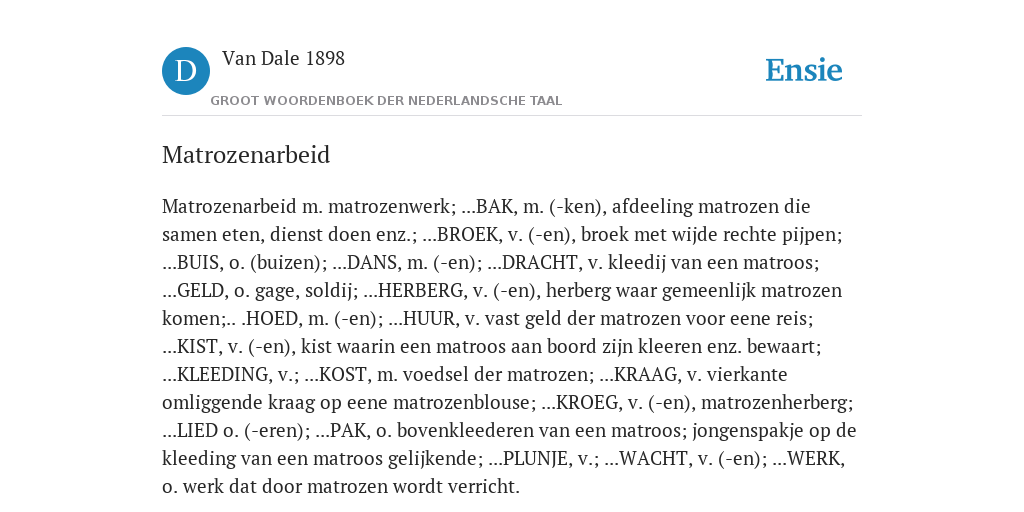 D

Van Dale 1898

GROOT WOORDENBOEK DER NEDERLANDSCHE TAAL

Ensie

Matrozenarbeid

Matrozenarbeid m. matrozenwerk; ...BAK, m. (-ken), afdeeling matrozen die samen eten, dienst doen enz.; ...BROEK, v. (-en), broek met wijde rechte pijpen; ...BUIS, o. (buizen); ...DANS, m. (-en); ...DRACHT, v. kleedij van een matroos; ...GELD, o. gage, soldij; ...HERBERG, v. (-en), herberg waar gemeenlijk matrozen komen;.. .HOED, m. (-en); ...HUUR, v. vast geld der matrozen voor eene reis; ...KIST, v. (-en), kist waarin een matroos aan boord zijn kleeren enz. bewaart; ...KLEEDING, v.; ...KOST, m. voedsel der matrozen; ...KRAAG, v. vierkante omliggende kraag op eene matrozenblouse; ...KROEG, v. (-en), matrozenherberg; ...LIED o. (-eren); ...PAK, o. bovenkleederen van een matroos; jongenspakje op de kleeding van een matroos gelijkende; ...PLUNJE, v.; ...WACHT, v. (-en); ...WERK, o. werk dat door matrozen wordt verricht.